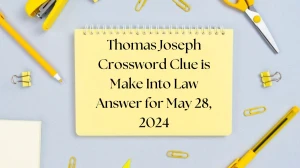 Thomas Joseph Crossword Clue is Make Into Law Answer for May 28, 2024